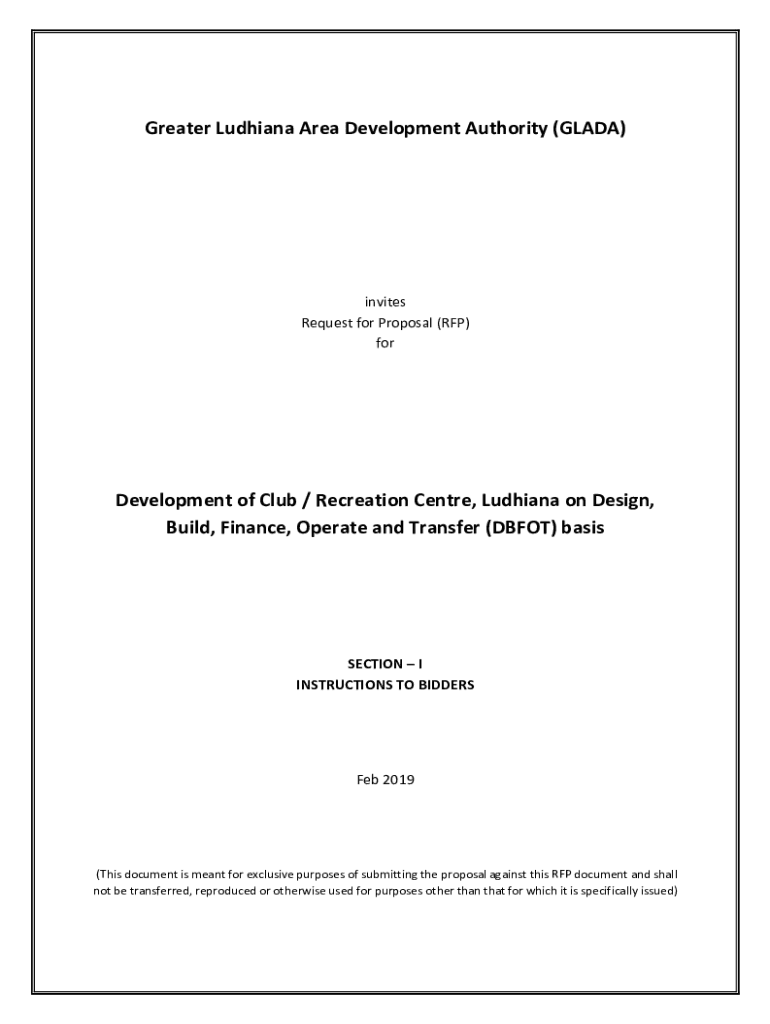 Greater Ludhiana Area Development Authority (GLADA)

invites
Request for Proposal (RFP)
for

Development of Club / Recreation Centre, Ludhiana on Design, Build, Finance, Operate and Transfer (DBFOT) basis

SECTION – I
INSTRUCTIONS TO BIDDERS

Feb 2019

(This document is meant for exclusive purposes of submitting the proposal against this RFP document and shall not be transferred, reproduced or otherwise used for purposes other than that for which it is specifically issued)